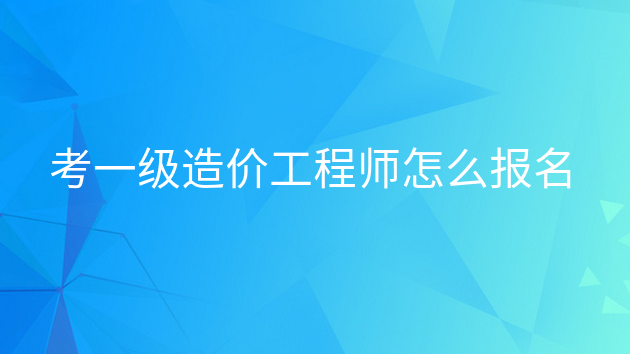 考一级造价工程师怎么报名